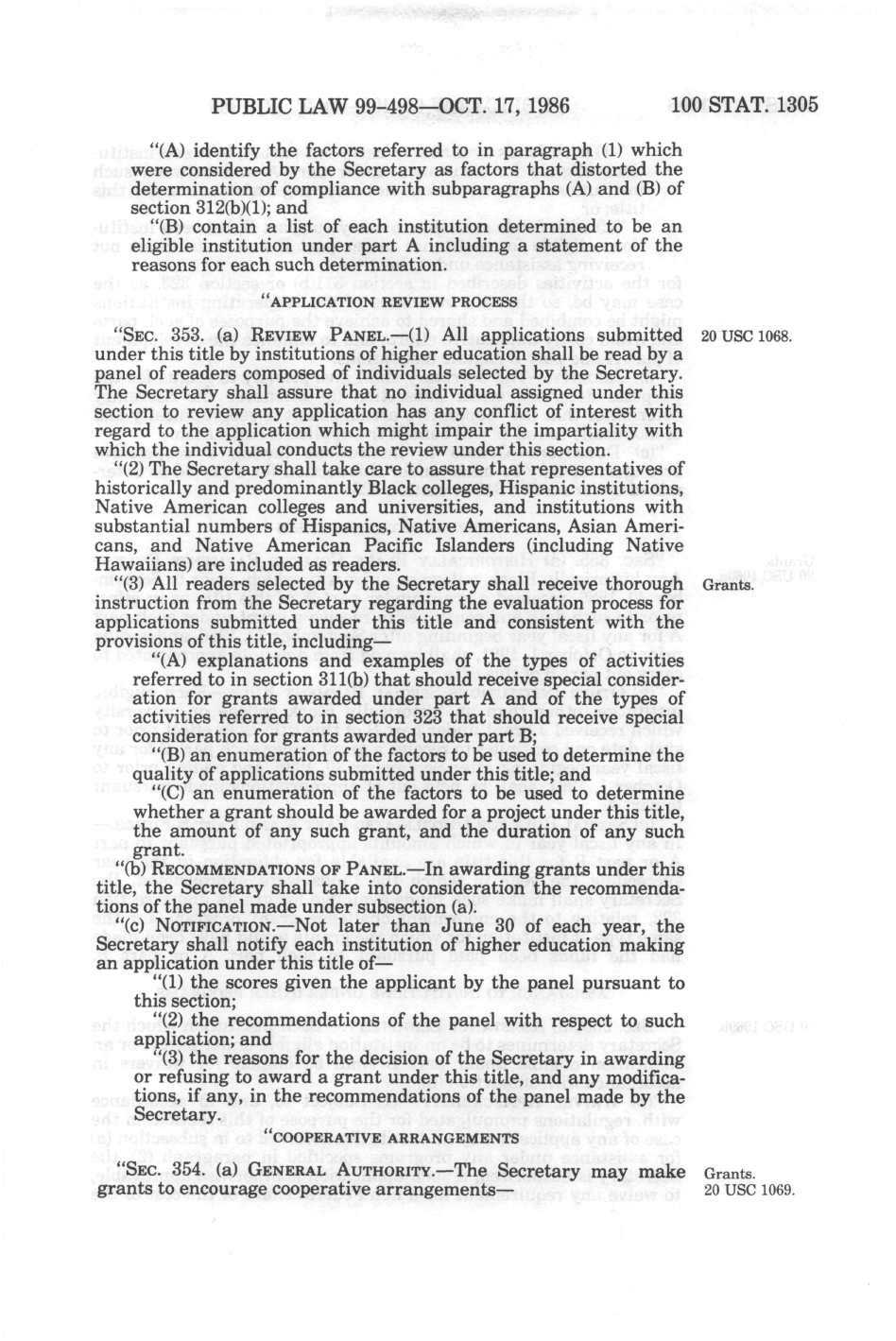 PUBLIC LAW 99-498—OCT. 17, 1986 100 STAT. 1305

"(A) identify the factors referred to in paragraph (1) which were considered by the Secretary as factors that distorted the determination of compliance with subparagraphs (A) and (B) of section 312(b)(1); and

"(B) contain a list of each institution determined to be an eligible institution under part A including a statement of the reasons for each such determination.

"APPLICATION REVIEW PROCESS

"SEC. 353. (a) REVIEW PANEL.—(1) All applications submitted under this title by institutions of higher education shall be read by a panel of readers composed of individuals selected by the Secretary. The Secretary shall assure that no individual assigned under this section to review any application has any conflict of interest with regard to the application which might impair the impartiality with which the individual conducts the review under this section.

20 USC 1068.

"(2) The Secretary shall take care to assure that representatives of historically and predominantly Black colleges, Hispanic institutions, Native American colleges and universities, and institutions with substantial numbers of Hispanics, Native Americans, Asian Americans, and Native American Pacific Islanders (including Native Hawaiians) are included as readers.

"(3) All readers selected by the Secretary shall receive thorough instruction from the Secretary regarding the evaluation process for applications submitted under this title and consistent with the provisions of this title, including—

Grants.

"(A) explanations and examples of the types of activities referred to in section 311(b) that should receive special consideration for grants awarded under part A and of the types of activities referred to in section 323 that should receive special consideration for grants awarded under part B;

"(B) an enumeration of the factors to be used to determine the quality of applications submitted under this title; and

"(C) an enumeration of the factors to be used to determine whether a grant should be awarded for a project under this title, the amount of any such grant, and the duration of any such grant.

"(b) RECOMMENDATIONS OF PANEL.—In awarding grants under this title, the Secretary shall take into consideration the recommendations of the panel made under subsection (a).

"(c) NOTIFICATION.—Not later than June 30 of each year, the Secretary shall notify each institution of higher education making an application under this title of—

"(1) the scores given the applicant by the panel pursuant to this section;

"(2) the recommendations of the panel with respect to such application; and

"(3) the reasons for the decision of the Secretary in awarding or refusing to award a grant under this title, and any modifications, if any, in the recommendations of the panel made by the Secretary.

"COOPERATIVE ARRANGEMENTS

"SEC. 354. (a) GENERAL AUTHORITY.—The Secretary may make grants to encourage cooperative arrangements—

Grants.
20 USC 1069.